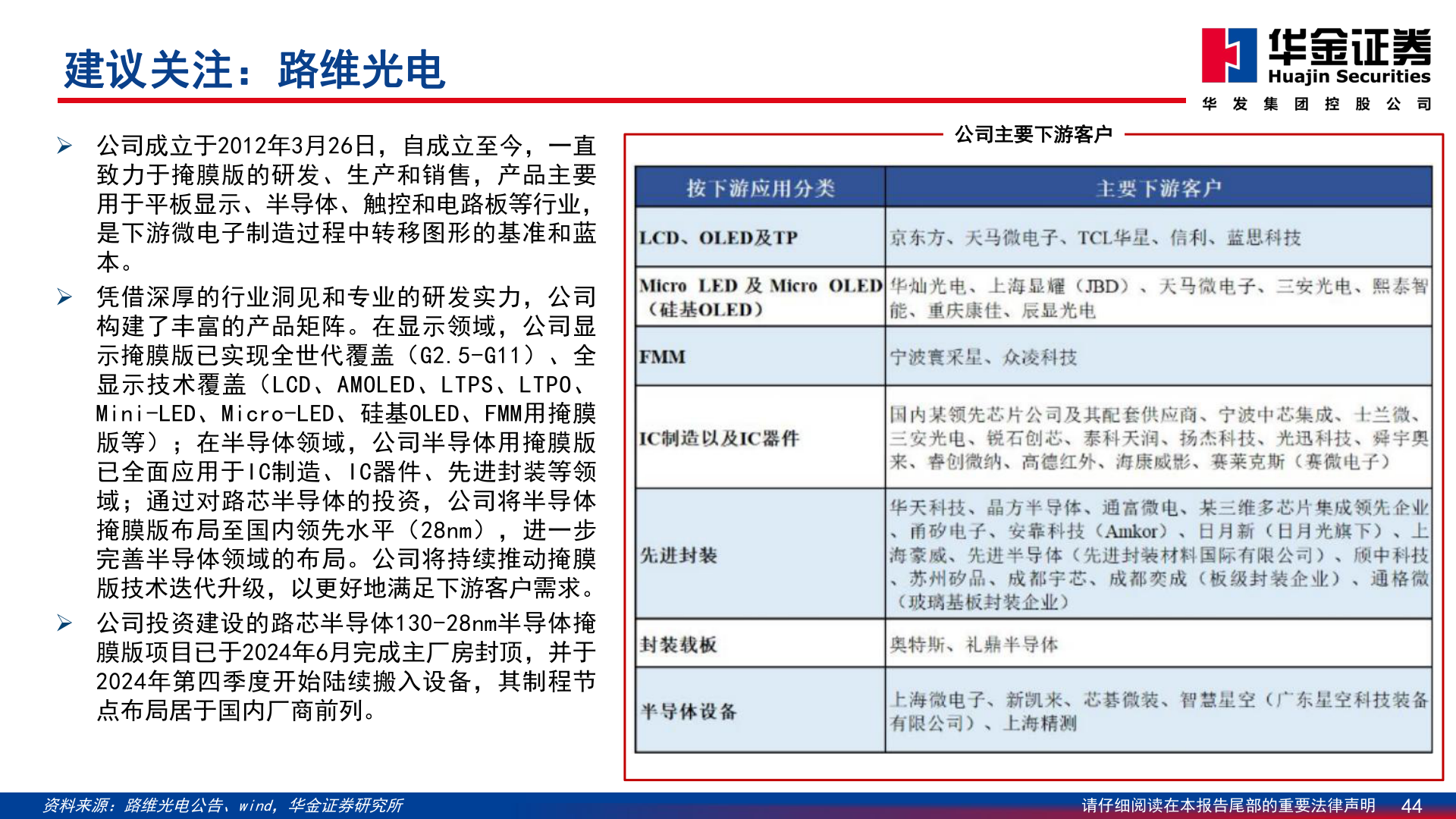 建议关注：路维光电

华金证券
Huajin Securities
华 发 集 团 控 股 公 司

➢ 公司成立于2012年3月26日，自成立至今，一直致力于掩膜版的研发、生产和销售，产品主要用于平板显示、半导体、触控和电路板等行业，是下游微电子制造过程中转移图形的基准和蓝本。

➢ 凭借深厚的行业洞见和专业的研发实力，公司构建了丰富的产品矩阵。在显示领域，公司显示掩膜版已实现全世代覆盖（G2.5-G11）、全显示技术覆盖（LCD、AMOLED、LTPS、LTPO、Mini-LED、Micro-LED、硅基OLED、FMM用掩膜版等）；在半导体领域，公司半导体用掩膜版已全面应用于IC制造、IC器件、先进封装等领域；通过对路芯半导体的投资，公司将半导体掩膜版布局至国内领先水平（28nm），进一步完善半导体领域的布局。公司将持续推动掩膜版技术迭代升级，以更好地满足下游客户需求。

➢ 公司投资建设的路芯半导体130-28nm半导体掩膜版项目已于2024年6月完成主厂房封顶，并于2024年第四季度开始陆续搬入设备，其制程节点布局居于国内厂商前列。

公司主要下游客户

| 按下游应用分类 | 主要下游客户 |
|---|---|
| LCD、OLED及TP | 京东方、天马微电子、TCL华星、信利、蓝思科技 |
| Micro LED 及 Micro OLED（硅基OLED） | 华灿光电、上海显耀（JBD）、天马微电子、三安光电、熙泰智能、重庆康佳、辰显光电 |
| FMM | 宁波寰采星、众凌科技 |
| IC制造以及IC器件 | 国内某领先芯片公司及其配套供应商、宁波中芯集成、士兰微、三安光电、锐石创芯、泰科天润、扬杰科技、光迅科技、舜宇奥来、睿创微纳、高德红外、海康威影、赛莱克斯（赛微电子） |
| 先进封装 | 华天科技、晶方半导体、通富微电、某三维多芯片集成领先企业、甬矽电子、安靠科技（Amkor）、日月新（日月光旗下）、上海豪威、先进半导体（先进封装材料国际有限公司）、颀中科技、苏州矽品、成都宇芯、成都奕成（板级封装企业）、通格微（玻璃基板封装企业） |
| 封装载板 | 奥特斯、礼鼎半导体 |
| 半导体设备 | 上海微电子、新凯来、芯碁微装、智慧星空（广东星空科技装备有限公司）、上海精测 |

资料来源：路维光电公告、wind，华金证券研究所
请仔细阅读在本报告尾部的重要法律声明 44